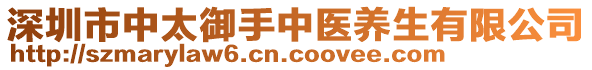 深圳市中太御手中医养生有限公司
http://szmarylaw6.cn.coovee.com